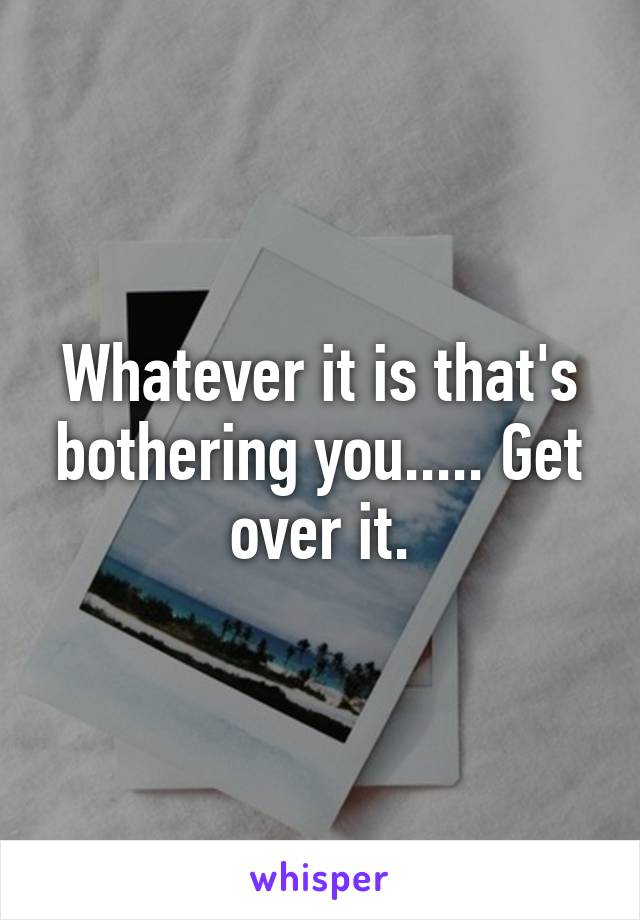 Whatever it is that's bothering you..... Get over it.

whisper